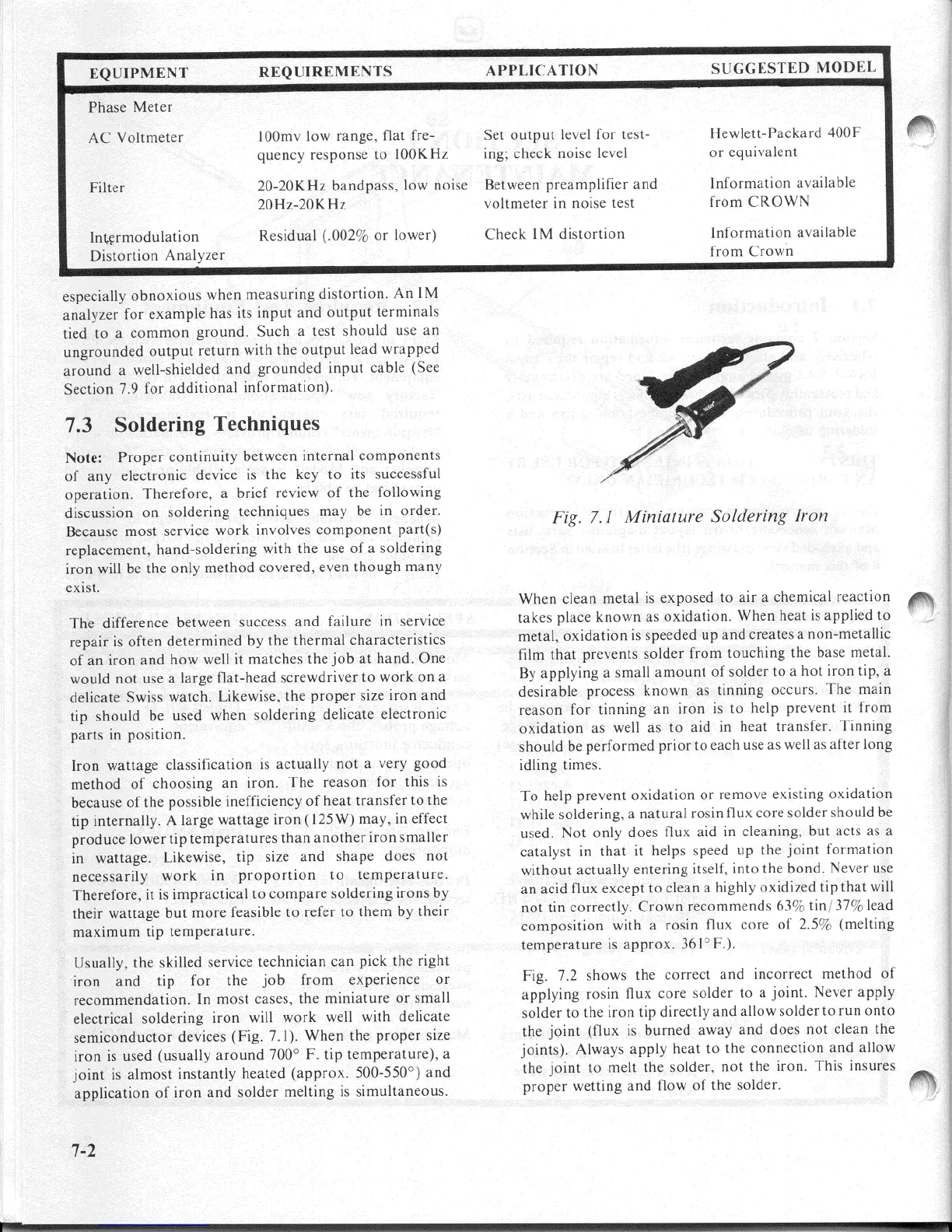 | EQUIPMENT | REQUIREMENTS | APPLICATION | SUGGESTED MODEL |
|---|---|---|---|
| Phase Meter | | | |
| AC Voltmeter | 100mv low range, flat frequency response to 100KHz | Set output level for testing; check noise level | Hewlett-Packard 400F or equivalent |
| Filter | 20-20KHz bandpass, low noise 20Hz-20KHz | Between preamplifier and voltmeter in noise test | Information available from CROWN |
| Intermodulation Distortion Analyzer | Residual (.002% or lower) | Check IM distortion | Information available from Crown |

especially obnoxious when measuring distortion. An IM analyzer for example has its input and output terminals tied to a common ground. Such a test should use an ungrounded output return with the output lead wrapped around a well-shielded and grounded input cable (See Section 7.9 for additional information).

7.3 Soldering Techniques

Note: Proper continuity between internal components of any electronic device is the key to its successful operation. Therefore, a brief review of the following discussion on soldering techniques may be in order. Because most service work involves component part(s) replacement, hand-soldering with the use of a soldering iron will be the only method covered, even though many exist.

The difference between success and failure in service repair is often determined by the thermal characteristics of an iron and how well it matches the job at hand. One would not use a large flat-head screwdriver to work on a delicate Swiss watch. Likewise, the proper size iron and tip should be used when soldering delicate electronic parts in position.

Iron wattage classification is actually not a very good method of choosing an iron. The reason for this is because of the possible inefficiency of heat transfer to the tip internally. A large wattage iron (125W) may, in effect produce lower tip temperatures than another iron smaller in wattage. Likewise, tip size and shape does not necessarily work in proportion to temperature. Therefore, it is impractical to compare soldering irons by their wattage but more feasible to refer to them by their maximum tip temperature.

Usually, the skilled service technician can pick the right iron and tip for the job from experience or recommendation. In most cases, the miniature or small electrical soldering iron will work well with delicate semiconductor devices (Fig. 7.1). When the proper size iron is used (usually around 700° F. tip temperature), a joint is almost instantly heated (approx. 500-550°) and application of iron and solder melting is simultaneous.

Fig. 7.1 Miniature Soldering Iron

When clean metal is exposed to air a chemical reaction takes place known as oxidation. When heat is applied to metal, oxidation is speeded up and creates a non-metallic film that prevents solder from touching the base metal. By applying a small amount of solder to a hot iron tip, a desirable process known as tinning occurs. The main reason for tinning an iron is to help prevent it from oxidation as well as to aid in heat transfer. Tinning should be performed prior to each use as well as after long idling times.

To help prevent oxidation or remove existing oxidation while soldering, a natural rosin flux core solder should be used. Not only does flux aid in cleaning, but acts as a catalyst in that it helps speed up the joint formation without actually entering itself, into the bond. Never use an acid flux except to clean a highly oxidized tip that will not tin correctly. Crown recommends 63% tin/37% lead composition with a rosin flux core of 2.5% (melting temperature is approx. 361° F.).

Fig. 7.2 shows the correct and incorrect method of applying rosin flux core solder to a joint. Never apply solder to the iron tip directly and allow solder to run onto the joint (flux is burned away and does not clean the joints). Always apply heat to the connection and allow the joint to melt the solder, not the iron. This insures proper wetting and flow of the solder.

7-2